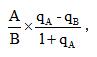 $\frac{A}{B} \times \frac{q_A - q_B}{1 + q_A}$,